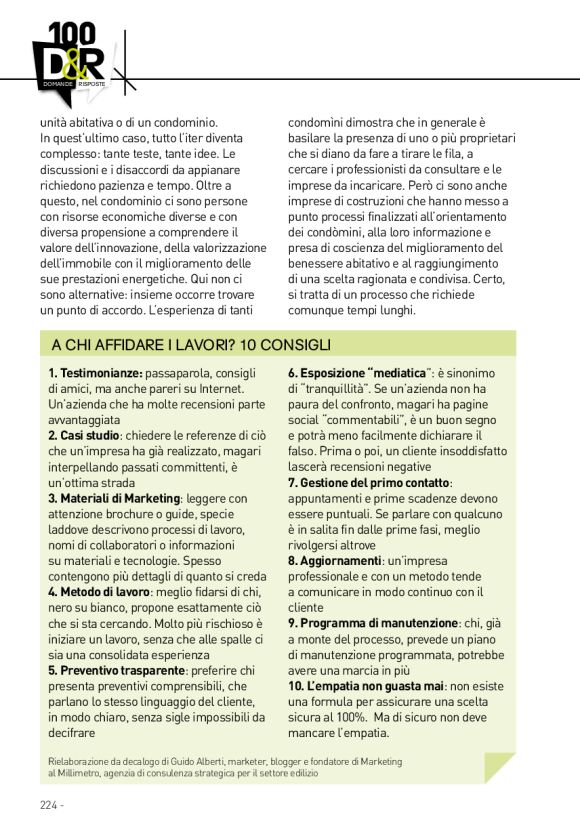 100 D&R DOMANDE RISPOSTE

unità abitativa o di un condominio. In quest'ultimo caso, tutto l'iter diventa complesso: tante teste, tante idee. Le discussioni e i disaccordi da appianare richiedono pazienza e tempo. Oltre a questo, nel condominio ci sono persone con risorse economiche diverse e con diversa propensione a comprendere il valore dell'innovazione, della valorizzazione dell'immobile con il miglioramento delle sue prestazioni energetiche. Qui non ci sono alternative: insieme occorre trovare un punto di accordo. L'esperienza di tanti condomìni dimostra che in generale è basilare la presenza di uno o più proprietari che si diano da fare a tirare le fila, a cercare i professionisti da consultare e le imprese da incaricare. Però ci sono anche imprese di costruzioni che hanno messo a punto processi finalizzati all'orientamento dei condòmini, alla loro informazione e presa di coscienza del miglioramento del benessere abitativo e al raggiungimento di una scelta ragionata e condivisa. Certo, si tratta di un processo che richiede comunque tempi lunghi.

A CHI AFFIDARE I LAVORI? 10 CONSIGLI

1. Testimonianze: passaparola, consigli di amici, ma anche pareri su Internet. Un'azienda che ha molte recensioni parte avvantaggiata
2. Casi studio: chiedere le referenze di ciò che un'impresa ha già realizzato, magari interpellando passati committenti, è un'ottima strada
3. Materiali di Marketing: leggere con attenzione brochure o guide, specie laddove descrivono processi di lavoro, nomi di collaboratori o informazioni su materiali e tecnologie. Spesso contengono più dettagli di quanto si creda
4. Metodo di lavoro: meglio fidarsi di chi, nero su bianco, propone esattamente ciò che si sta cercando. Molto più rischioso è iniziare un lavoro, senza che alle spalle ci sia una consolidata esperienza
5. Preventivo trasparente: preferire chi presenta preventivi comprensibili, che parlano lo stesso linguaggio del cliente, in modo chiaro, senza sigle impossibili da decifrare
6. Esposizione "mediatica": è sinonimo di "tranquillità". Se un'azienda non ha paura del confronto, magari ha pagine social "commentabili", è un buon segno e potrà meno facilmente dichiarare il falso. Prima o poi, un cliente insoddisfatto lascerà recensioni negative
7. Gestione del primo contatto: appuntamenti e prime scadenze devono essere puntuali. Se parlare con qualcuno è in salita fin dalle prime fasi, meglio rivolgersi altrove
8. Aggiornamenti: un'impresa professionale e con un metodo tende a comunicare in modo continuo con il cliente
9. Programma di manutenzione: chi, già a monte del processo, prevede un piano di manutenzione programmata, potrebbe avere una marcia in più
10. L'empatia non guasta mai: non esiste una formula per assicurare una scelta sicura al 100%. Ma di sicuro non deve mancare l'empatia.

Rielaborazione da decalogo di Guido Alberti, marketer, blogger e fondatore di Marketing al Millimetro, agenzia di consulenza strategica per il settore edilizio

224 -